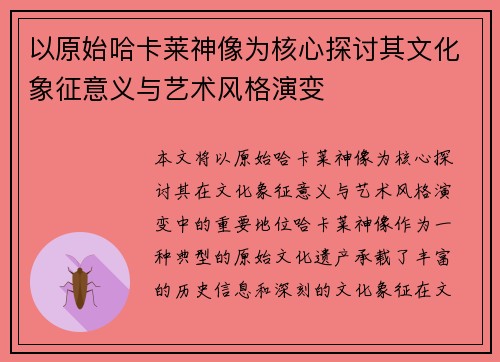 以原始哈卡莱神像为核心探讨其文化象征意义与艺术风格演变

本文将以原始哈卡莱神像为核心探讨其在文化象征意义与艺术风格演变中的重要地位哈卡莱神像作为一种典型的原始文化遗产承载了丰富的历史信息和深刻的文化象征在文